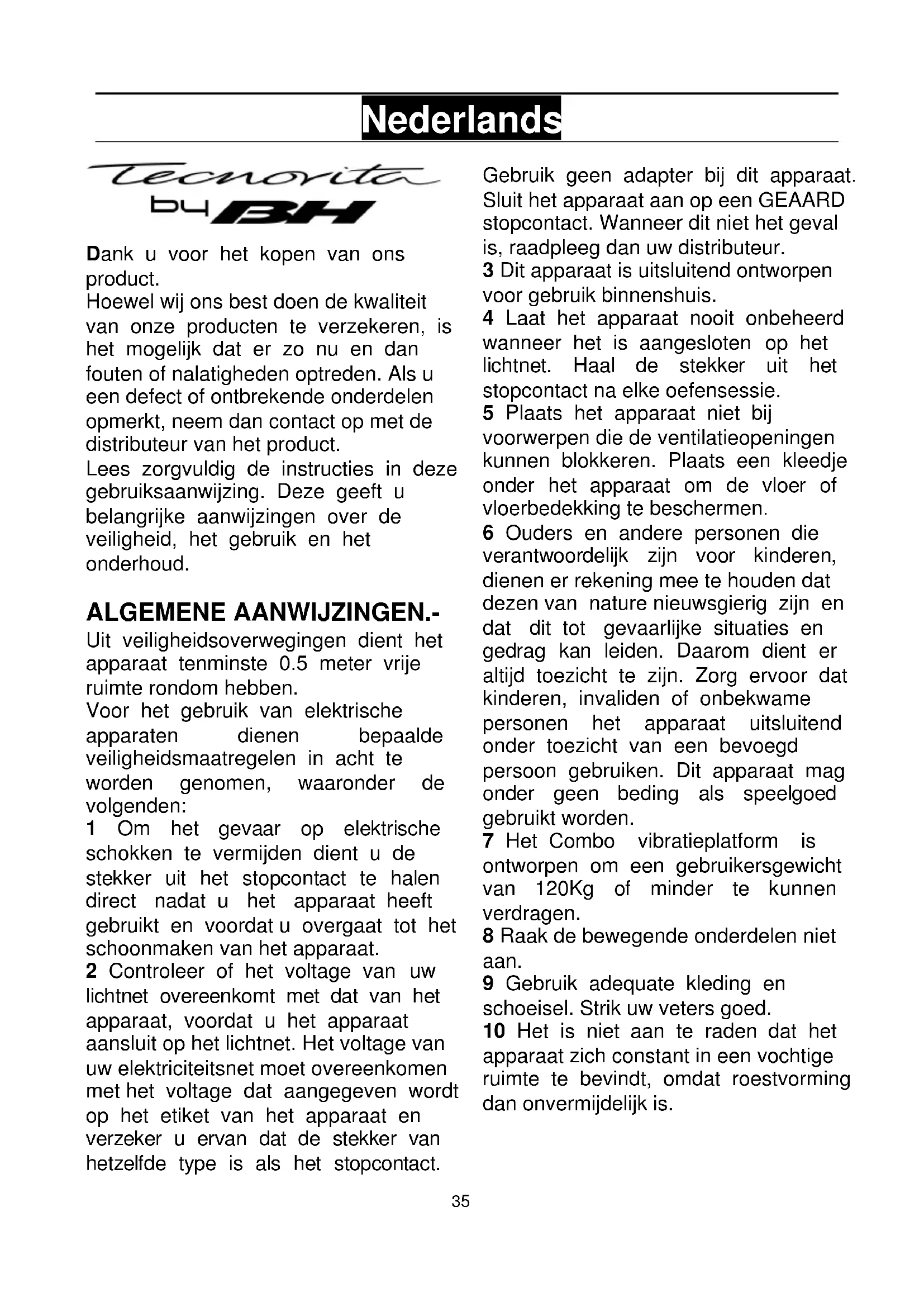 Nederlands

Tecnovita by BH

Dank u voor het kopen van ons product.
Hoewel wij ons best doen de kwaliteit van onze producten te verzekeren, is het mogelijk dat er zo nu en dan fouten of nalatigheden optreden. Als u een defect of ontbrekende onderdelen opmerkt, neem dan contact op met de distributeur van het product.
Lees zorgvuldig de instructies in deze gebruiksaanwijzing. Deze geeft u belangrijke aanwijzingen over de veiligheid, het gebruik en het onderhoud.

ALGEMENE AANWIJZINGEN.-
Uit veiligheidsoverwegingen dient het apparaat tenminste 0.5 meter vrije ruimte rondom hebben.
Voor het gebruik van elektrische apparaten dienen bepaalde veiligheidsmaatregelen in acht te worden genomen, waaronder de volgenden:
1 Om het gevaar op elektrische schokken te vermijden dient u de stekker uit het stopcontact te halen direct nadat u het apparaat heeft gebruikt en voordat u overgaat tot het schoonmaken van het apparaat.
2 Controleer of het voltage van uw lichtnet overeenkomt met dat van het apparaat, voordat u het apparaat aansluit op het lichtnet. Het voltage van uw elektriciteitsnet moet overeenkomen met het voltage dat aangegeven wordt op het etiket van het apparaat en verzeker u ervan dat de stekker van hetzelfde type is als het stopcontact.
Gebruik geen adapter bij dit apparaat. Sluit het apparaat aan op een GEAARD stopcontact. Wanneer dit niet het geval is, raadpleeg dan uw distributeur.
3 Dit apparaat is uitsluitend ontworpen voor gebruik binnenshuis.
4 Laat het apparaat nooit onbeheerd wanneer het is aangesloten op het lichtnet. Haal de stekker uit het stopcontact na elke oefensessie.
5 Plaats het apparaat niet bij voorwerpen die de ventilatieopeningen kunnen blokkeren. Plaats een kleedje onder het apparaat om de vloer of vloerbedekking te beschermen.
6 Ouders en andere personen die verantwoordelijk zijn voor kinderen, dienen er rekening mee te houden dat dezen van nature nieuwsgierig zijn en dat dit tot gevaarlijke situaties en gedrag kan leiden. Daarom dient er altijd toezicht te zijn. Zorg ervoor dat kinderen, invaliden of onbekwame personen het apparaat uitsluitend onder toezicht van een bevoegd persoon gebruiken. Dit apparaat mag onder geen beding als speelgoed gebruikt worden.
7 Het Combo vibratieplatform is ontworpen om een gebruikersgewicht van 120Kg of minder te kunnen verdragen.
8 Raak de bewegende onderdelen niet aan.
9 Gebruik adequate kleding en schoeisel. Strik uw veters goed.
10 Het is niet aan te raden dat het apparaat zich constant in een vochtige ruimte te bevindt, omdat roestvorming dan onvermijdelijk is.

35